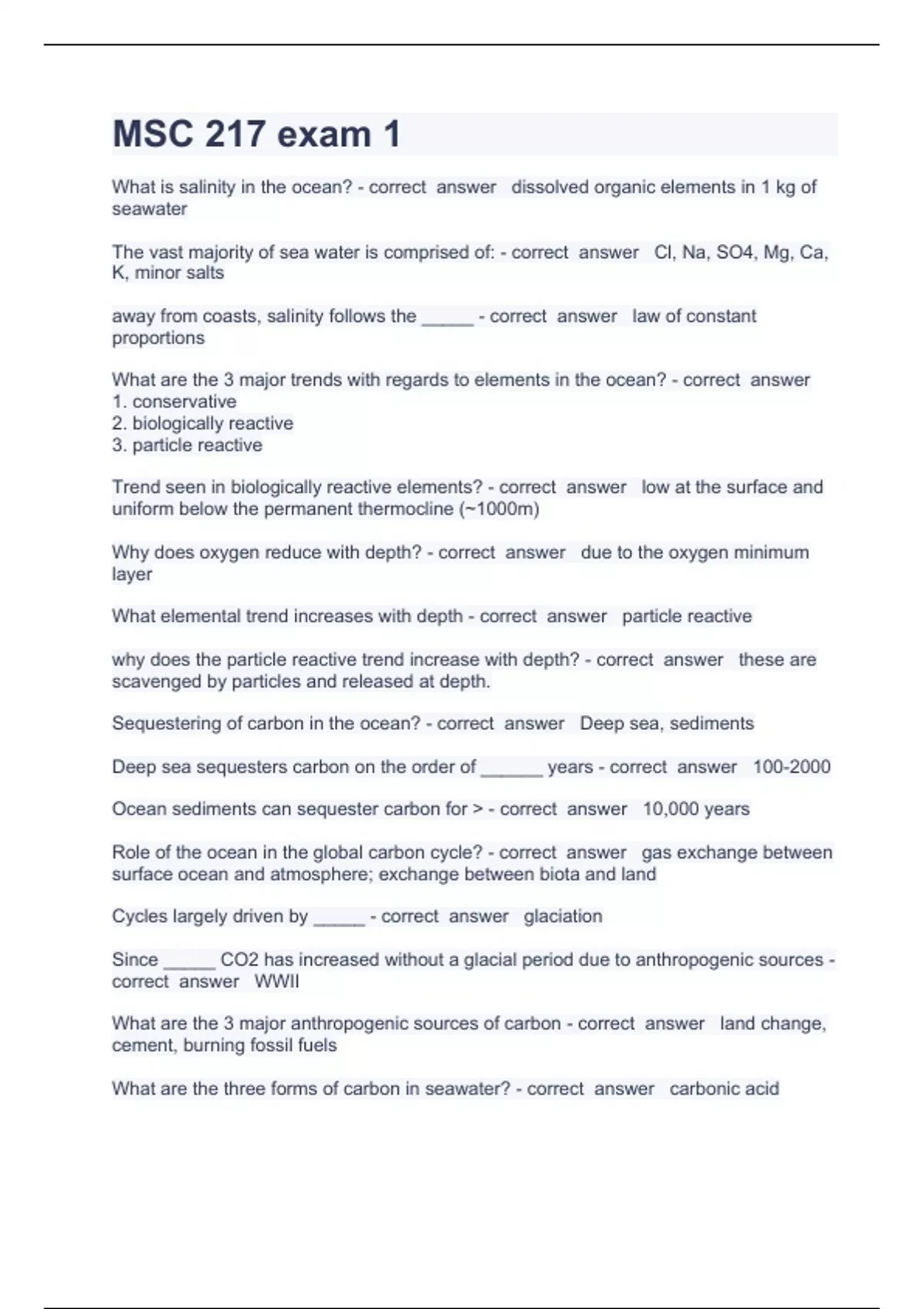 MSC 217 exam 1

What is salinity in the ocean? - correct answer dissolved organic elements in 1 kg of seawater

The vast majority of sea water is comprised of: - correct answer Cl, Na, SO4, Mg, Ca, K, minor salts

away from coasts, salinity follows the _____ - correct answer law of constant proportions

What are the 3 major trends with regards to elements in the ocean? - correct answer
1. conservative
2. biologically reactive
3. particle reactive

Trend seen in biologically reactive elements? - correct answer low at the surface and uniform below the permanent thermocline (~1000m)

Why does oxygen reduce with depth? - correct answer due to the oxygen minimum layer

What elemental trend increases with depth - correct answer particle reactive

why does the particle reactive trend increase with depth? - correct answer these are scavenged by particles and released at depth.

Sequestering of carbon in the ocean? - correct answer Deep sea, sediments

Deep sea sequesters carbon on the order of ______ years - correct answer 100-2000

Ocean sediments can sequester carbon for > - correct answer 10,000 years

Role of the ocean in the global carbon cycle? - correct answer gas exchange between surface ocean and atmosphere; exchange between biota and land

Cycles largely driven by _____ - correct answer glaciation

Since _____ CO2 has increased without a glacial period due to anthropogenic sources - correct answer WWII

What are the 3 major anthropogenic sources of carbon - correct answer land change, cement, burning fossil fuels

What are the three forms of carbon in seawater? - correct answer carbonic acid